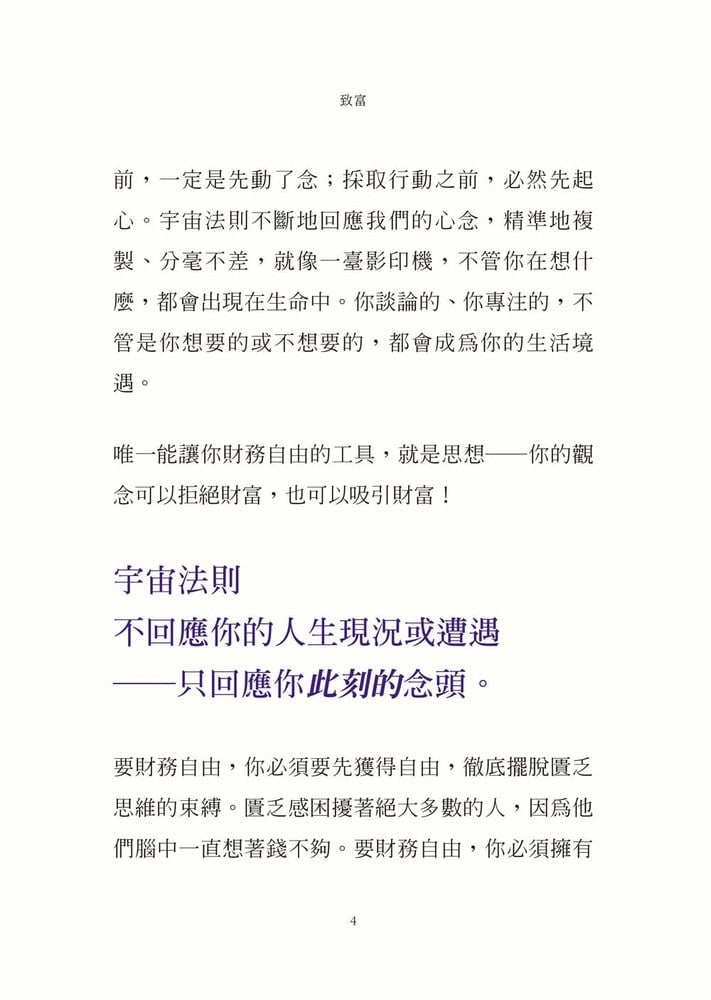 致富

前，一定是先動了念；採取行動之前，必然先起心。宇宙法則不斷地回應我們的心念，精準地複製、分毫不差，就像一臺影印機，不管你在想什麼，都會出現在生命中。你談論的、你專注的，不管是你想要的或不想要的，都會成爲你的生活境遇。

唯一能讓你財務自由的工具，就是思想——你的觀念可以拒絕財富，也可以吸引財富！

宇宙法則
不回應你的人生現況或遭遇
——只回應你此刻的念頭。

要財務自由，你必須要先獲得自由，徹底擺脫匱乏思維的束縛。匱乏感困擾著絕大多數的人，因爲他們腦中一直想著錢不夠。要財務自由，你必須擁有

4